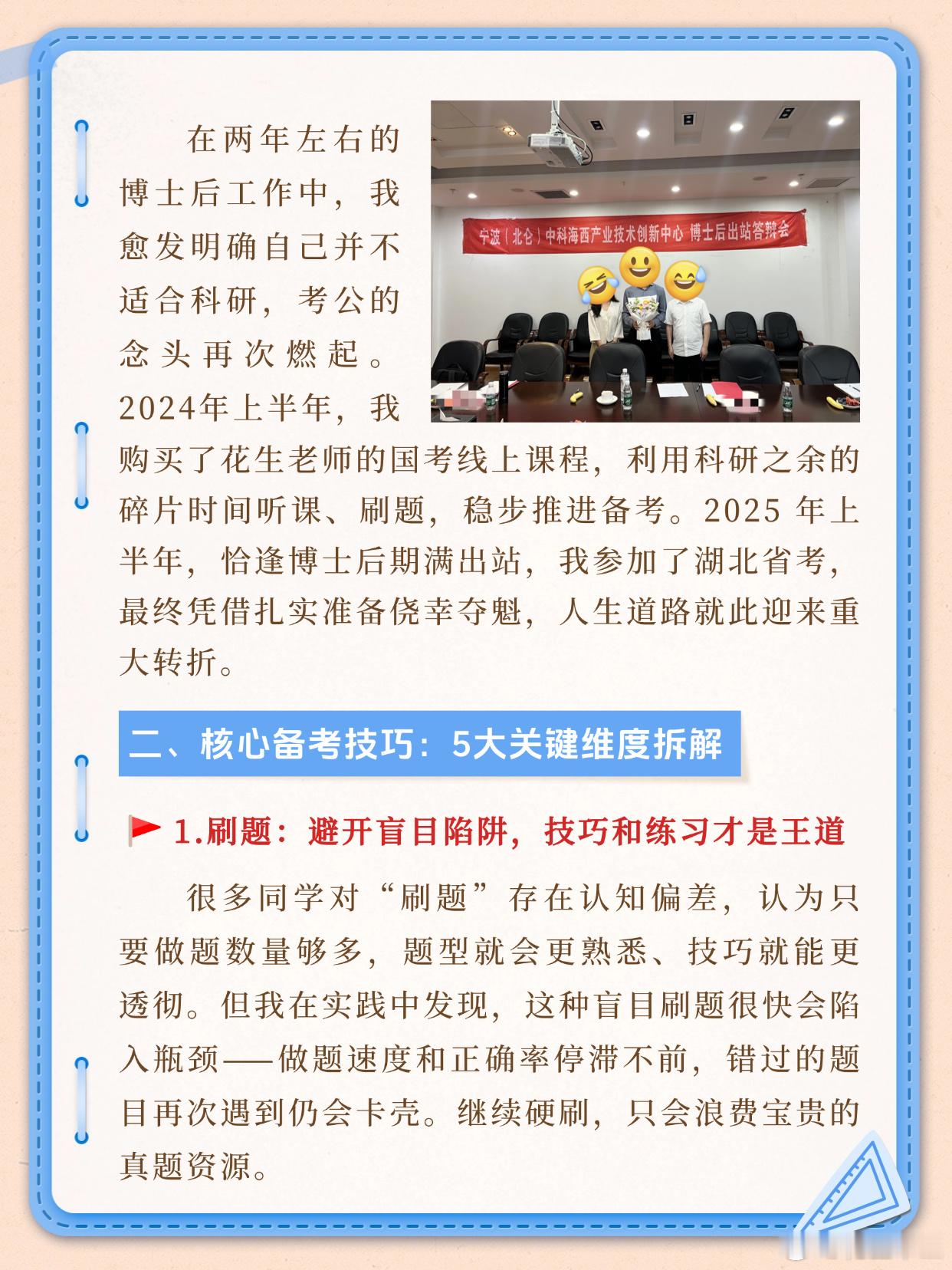 在两年左右的博士后工作中，我愈发明确自己并不适合科研，考公的念头再次燃起。2024年上半年，我购买了花生老师的国考线上课程，利用科研之余的碎片时间听课、刷题，稳步推进备考。2025年上半年，恰逢博士后期满出站，我参加了湖北省考，最终凭借扎实准备侥幸夺魁，人生道路就此迎来重大转折。

宁波（北仑）中科海西产业技术创新中心 博士后出站答辩会

二、核心备考技巧：5大关键维度拆解

1.刷题：避开盲目陷阱，技巧和练习才是王道

很多同学对“刷题”存在认知偏差，认为只要做题数量够多，题型就会更熟悉、技巧就能更透彻。但我在实践中发现，这种盲目刷题很快会陷入瓶颈——做题速度和正确率停滞不前，错过的题目再次遇到仍会卡壳。继续硬刷，只会浪费宝贵的真题资源。